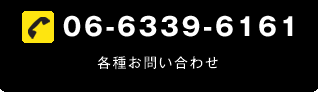 06-6339-6161

各種お問い合わせ